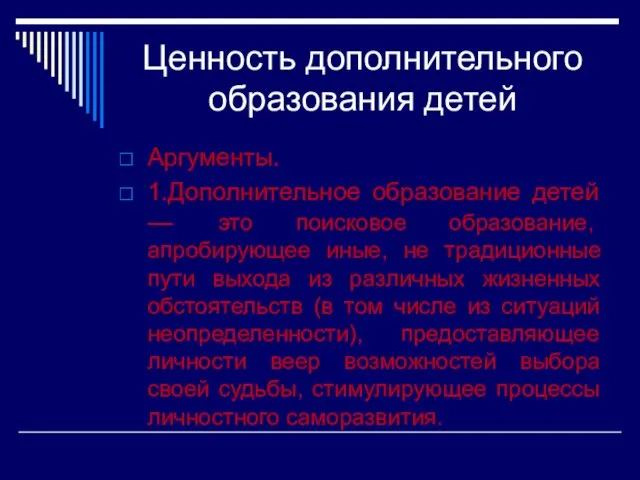 Ценность дополнительного образования детей

Аргументы.

1.Дополнительное образование детей — это поисковое образование, апробирующее иные, не традиционные пути выхода из различных жизненных обстоятельств (в том числе из ситуаций неопределенности), предоставляющее личности веер возможностей выбора своей судьбы, стимулирующее процессы личностного саморазвития.